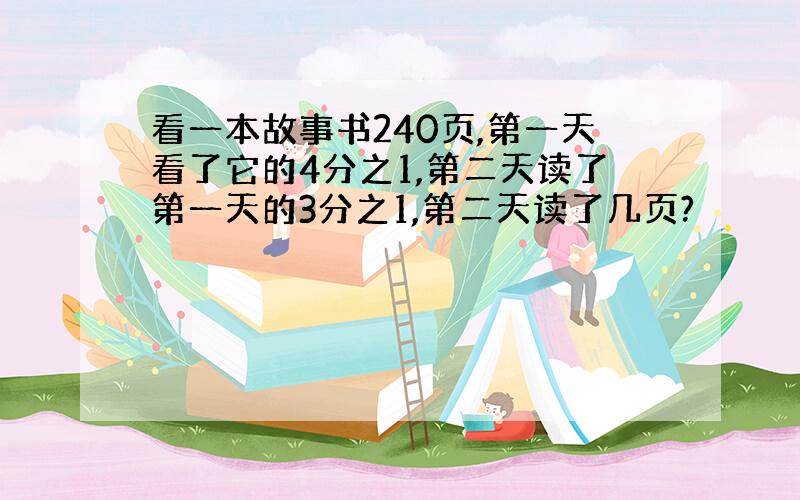 看一本故事书240页,第一天看了它的4分之1,第二天读了第一天的3分之1,第二天读了几页?